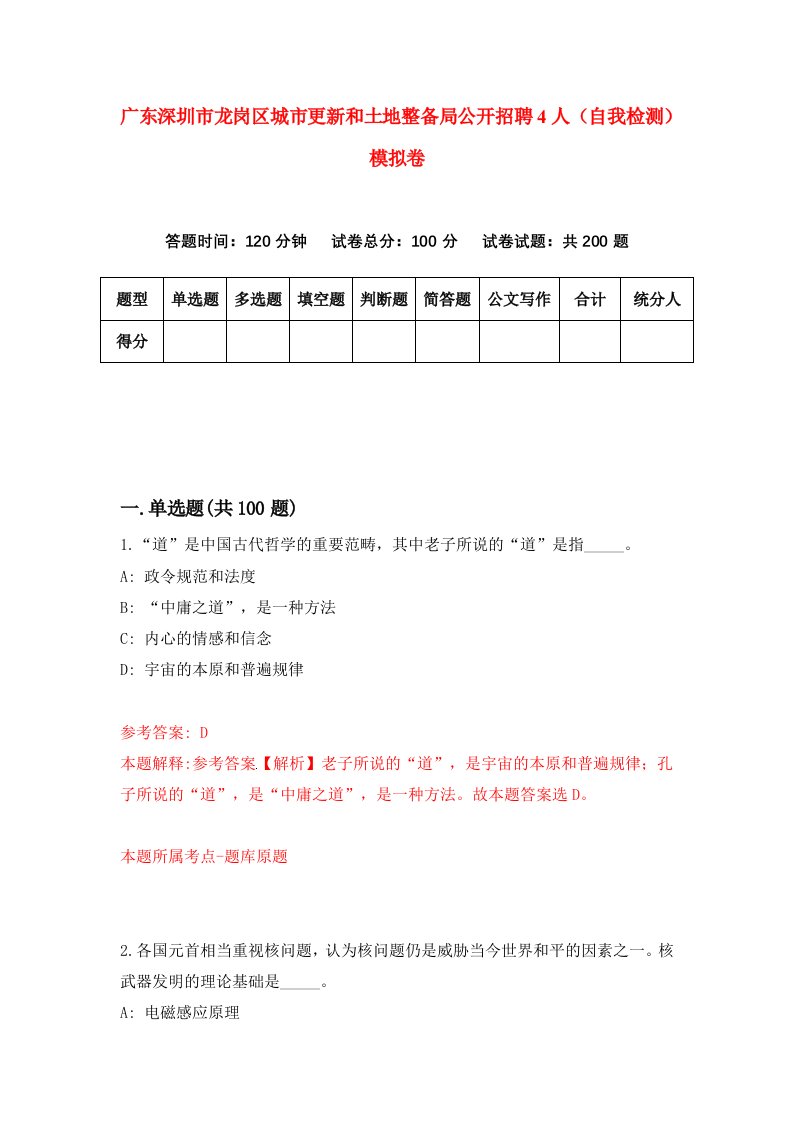 广东深圳市龙岗区城市更新和土地整备局公开招聘4人（自我检测）模拟卷

答题时间：120分钟　试卷总分：100分　试卷试题：共200题

| 题型 | 单选题 | 多选题 | 填空题 | 判断题 | 简答题 | 公文写作 | 合计 | 统分人 |
|---|---|---|---|---|---|---|---|---|
| 得分 | | | | | | | | |

一.单选题(共100题)

1.“道”是中国古代哲学的重要范畴，其中老子所说的“道”是指_____。

A: 政令规范和法度

B: “中庸之道”，是一种方法

C: 内心的情感和信念

D: 宇宙的本原和普遍规律

参考答案: D

本题解释:参考答案【解析】老子所说的“道”，是宇宙的本原和普遍规律；孔子所说的“道”，是“中庸之道”，是一种方法。故本题答案选D。

本题所属考点-题库原题

2.各国元首相当重视核问题，认为核问题仍是威胁当今世界和平的因素之一。核武器发明的理论基础是_____。

A: 电磁感应原理